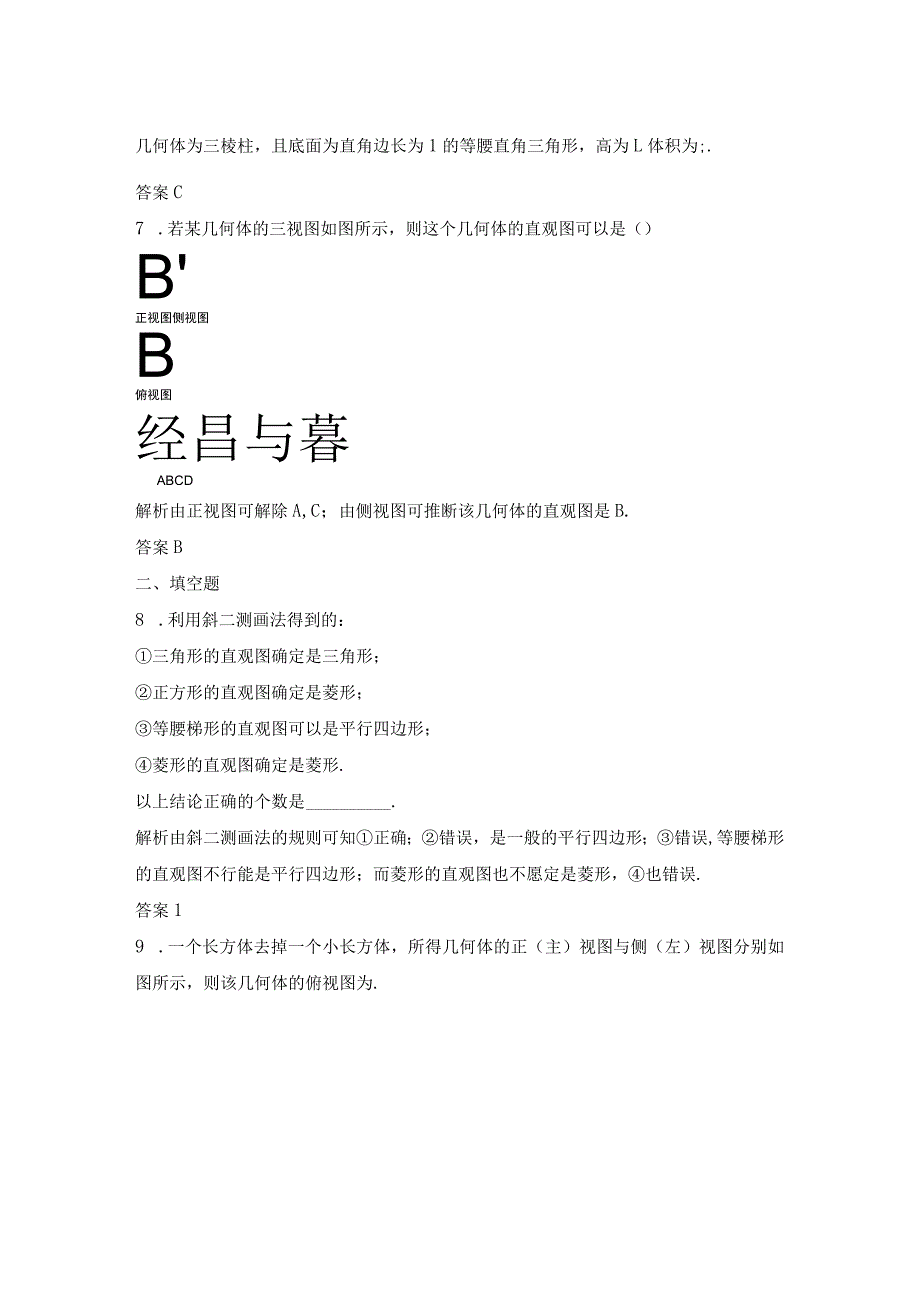 几何体为三棱柱，且底面为直角边长为1的等腰直角三角形，高为L体积为;.

答案C

7．若某几何体的三视图如图所示，则这个几何体的直观图可以是()

B'

正视图侧视图

B

俯视图

经昌与暮

ABCD

解析由正视图可解除A,C；由侧视图可推断该几何体的直观图是B.

答案B

二、填空题

8．利用斜二测画法得到的：

①三角形的直观图确定是三角形；

②正方形的直观图确定是菱形；

③等腰梯形的直观图可以是平行四边形；

④菱形的直观图确定是菱形.

以上结论正确的个数是__________.

解析由斜二测画法的规则可知①正确；②错误，是一般的平行四边形；③错误,等腰梯形的直观图不行能是平行四边形；而菱形的直观图也不愿定是菱形，④也错误.

答案1

9．一个长方体去掉一个小长方体，所得几何体的正（主）视图与侧（左）视图分别如图所示，则该几何体的俯视图为.